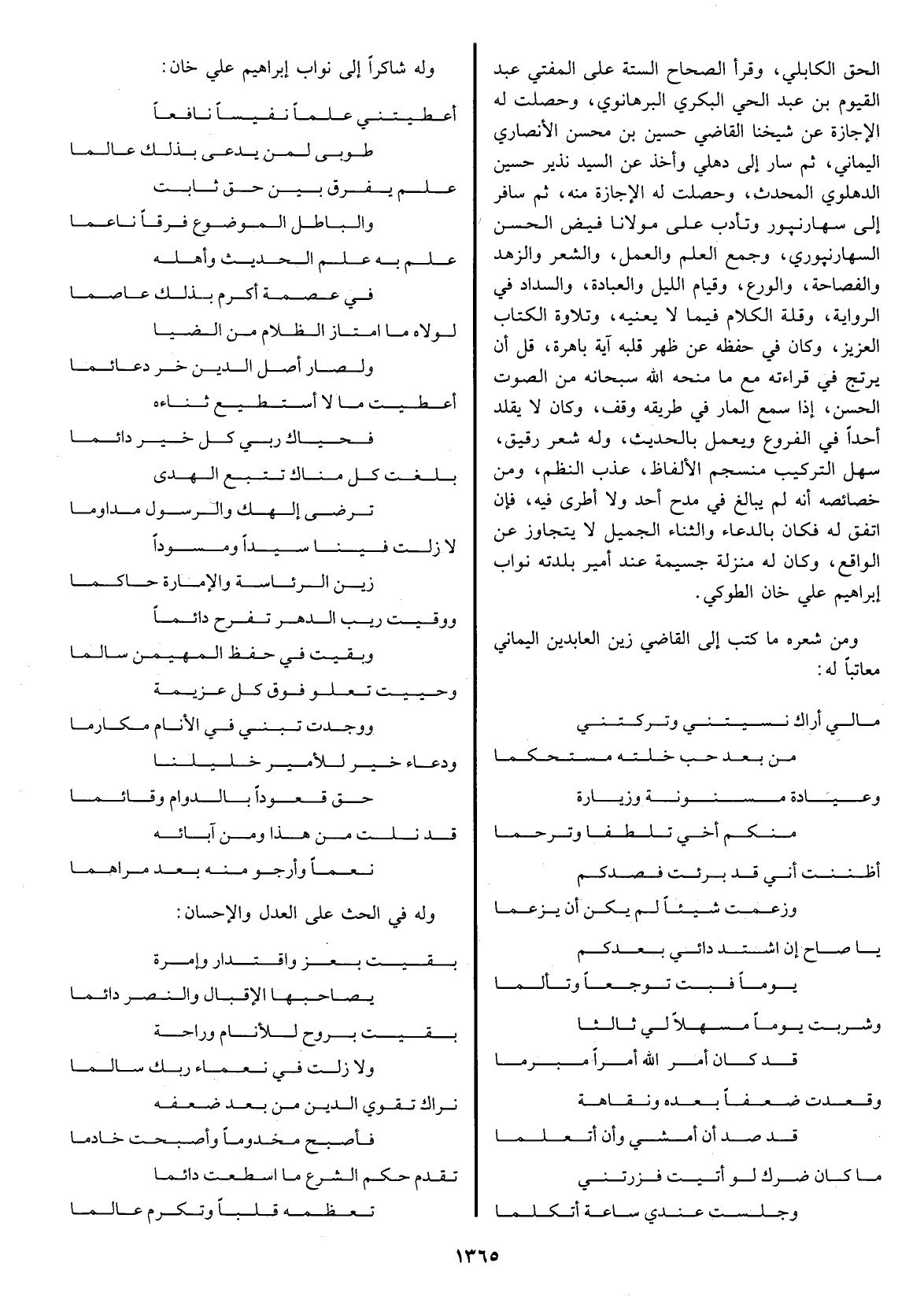 الحق الكابلي، وقرأ الصحاح الستة على المفتي عبد القيوم بن عبد الحي البكري البرهانوي، وحصلت له الإجازة عن شيخنا القاضي حسين بن محسن الأنصاري اليماني، ثم سار إلى دهلي وأخذ عن السيد نذير حسين الدهلوي المحدث، وحصلت له الإجازة منه، ثم سافر إلى سهارنپور وتأدب على مولانا فيض الحسن السهارنپوري، وجمع العلم والعمل، والشعر والزهد والفصاحة، والورع، وقيام الليل والعبادة، والسداد في الرواية، وقلة الكلام فيما لا يعنيه، وتلاوة الكتاب العزيز، وكان في حفظه عن ظهر قلبه آية باهرة، قل أن يرتج في قراءته مع ما منحه الله سبحانه من الصوت الحسن، إذا سمع المار في طريقه وقف، وكان لا يقلد أحداً في الفروع ويعمل بالحديث، وله شعر رقيق، سهل التركيب منسجم الألفاظ، عذب النظم، ومن خصائصه أنه لم يبالغ في مدح أحد ولا أطرى فيه، فإن اتفق له فكان بالدعاء والثناء الجميل لا يتجاوز عن الواقع، وكان له منزلة جسيمة عند أمير بلدته نواب إبراهيم علي خان الطوكي.

ومن شعره ما كتب إلى القاضي زين العابدين اليماني معاتباً له:

مالي أراك نسيتني وتركتني
من بعد حب خلته مستحكما
وعيادة مسنونة وزيارة
منكم أخي تلطفا وترحما
أظننت أني قد برئت فصدكم
وزعمت شيئاً لم يكن أن يزعما
يا صاح إن اشتد دائي بعدكم
يوماً فبت توجعاً وتألما
وشربت يوماً مسهلاً لي ثالثا
قد كان أمر الله أمراً مبرما
وقعدت ضعفاً بعده ونقاهة
قد صد أن أمشي وأن أتعلما
ما كان ضرك لو أتيت فزرتني
وجلست عندي ساعة أتكلما

وله شاكراً إلى نواب إبراهيم علي خان:

أعطيتني علماً نفيساً نافعاً
طوبى لمن يدعى بذلك عالما
علم يفرق بين حق ثابت
والباطل الموضوع فرقاً ناعما
علم به علم الحديث وأهله
في عصمة أكرم بذلك عاصما
لولاه ما امتاز الظلام من الضيا
ولصار أصل الدين خر دعائما
أعطيت ما لا أستطيع ثناءه
فحياك ربي كل خير دائما
بلغت كل مناك تتبع الهدى
ترضى إلهك والرسول مداوما
لا زلت فينا سيداً ومسوداً
زين الرئاسة والإمارة حاكما
ووقيت ريب الدهر تفرح دائماً
وبقيت في حفظ المهيمن سالما
وحييت تعلو فوق كل عزيمة
ووجدت تبني في الأنام مكارما
ودعاء خير للأمير خليلنا
حق قعوداً بالدوام وقائما
قد نلت من هذا ومن آبائه
نعماً وأرجو منه بعد مراهما

وله في الحث على العدل والإحسان:

بقيت بعز واقتدار وإمرة
يصاحبها الإقبال والنصر دائما
بقيت بروح للأنام وراحة
ولا زلت في نعماء ربك سالما
نراك تقوي الدين من بعد ضعفه
فأصبح مخدوماً وأصبحت خادما
تقدم حكم الشرع ما اسطعت دائما
تعظمه قلباً وتكرم عالما

١٣٦٥